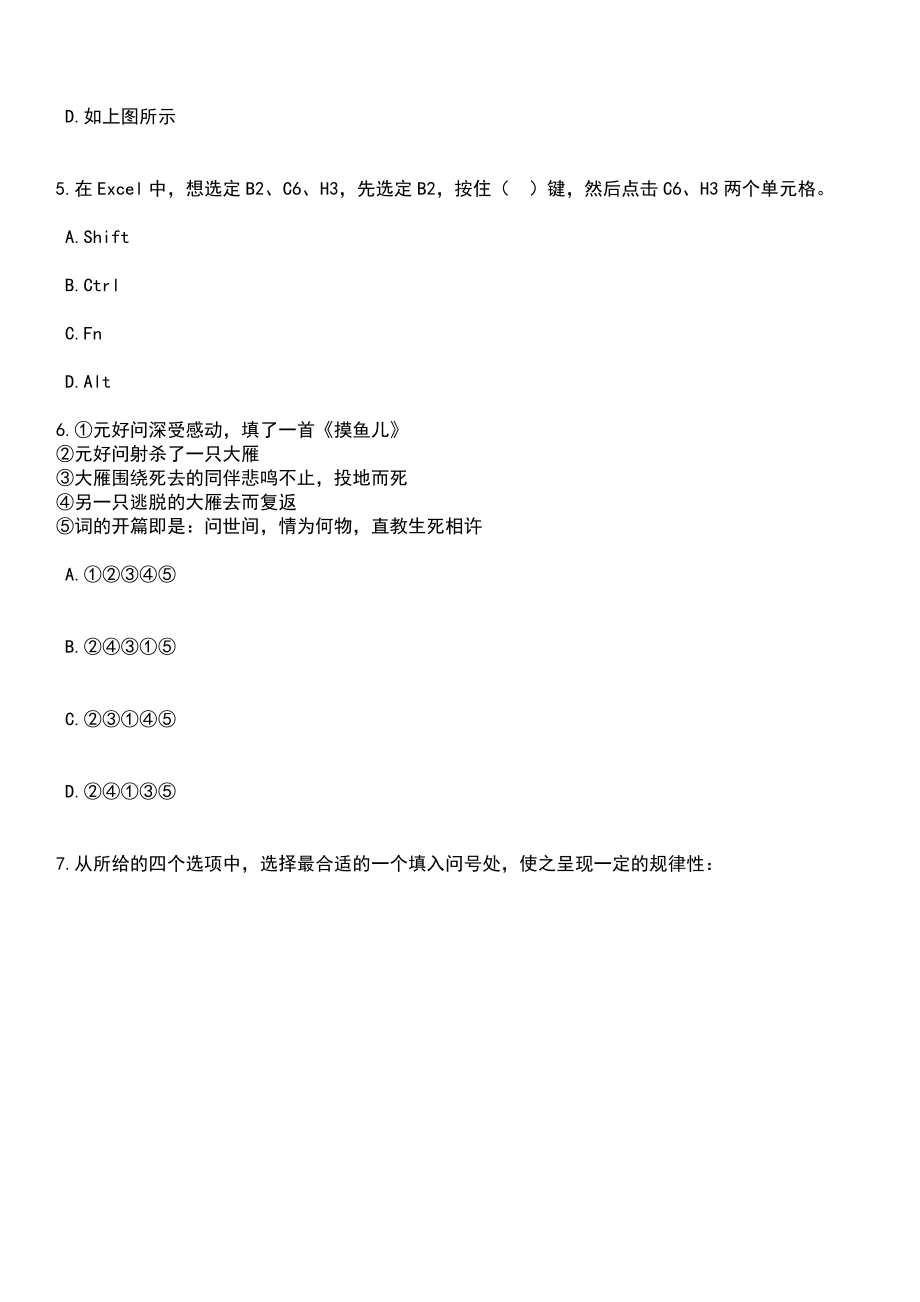 D.如上图所示

5.在 Excel 中，想选定 B2、C6、H3，先选定 B2，按住（  ）键，然后点击 C6、H3 两个单元格。

A.Shift

B.Ctrl

C.Fn

D.Alt

6.①元好问深受感动，填了一首《摸鱼儿》
②元好问射杀了一只大雁
③大雁围绕死去的同伴悲鸣不止，投地而死
④另一只逃脱的大雁去而复返
⑤词的开篇即是：问世间，情为何物，直教生死相许

A.①②③④⑤

B.②④③①⑤

C.②③①④⑤

D.②④①③⑤

7.从所给的四个选项中，选择最合适的一个填入问号处，使之呈现一定的规律性：